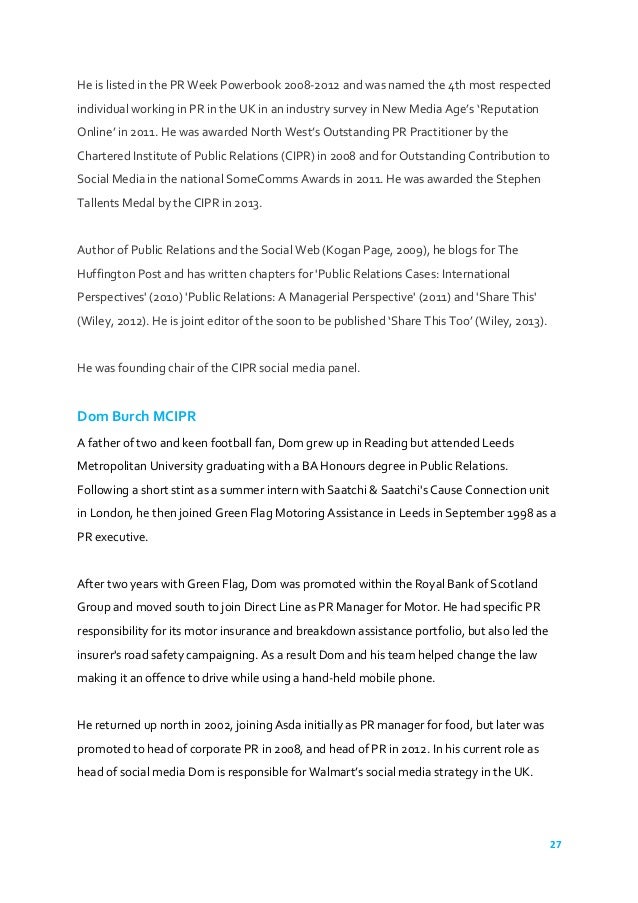 He is listed in the PR Week Powerbook 2008-2012 and was named the 4th most respected individual working in PR in the UK in an industry survey in New Media Age's 'Reputation Online' in 2011. He was awarded North West's Outstanding PR Practitioner by the Chartered Institute of Public Relations (CIPR) in 2008 and for Outstanding Contribution to Social Media in the national SomeComms Awards in 2011. He was awarded the Stephen Tallents Medal by the CIPR in 2013.

Author of Public Relations and the Social Web (Kogan Page, 2009), he blogs for The Huffington Post and has written chapters for 'Public Relations Cases: International Perspectives' (2010) 'Public Relations: A Managerial Perspective' (2011) and 'Share This' (Wiley, 2012). He is joint editor of the soon to be published 'Share This Too' (Wiley, 2013).

He was founding chair of the CIPR social media panel.

Dom Burch MCIPR

A father of two and keen football fan, Dom grew up in Reading but attended Leeds Metropolitan University graduating with a BA Honours degree in Public Relations. Following a short stint as a summer intern with Saatchi & Saatchi's Cause Connection unit in London, he then joined Green Flag Motoring Assistance in Leeds in September 1998 as a PR executive.

After two years with Green Flag, Dom was promoted within the Royal Bank of Scotland Group and moved south to join Direct Line as PR Manager for Motor. He had specific PR responsibility for its motor insurance and breakdown assistance portfolio, but also led the insurer's road safety campaigning. As a result Dom and his team helped change the law making it an offence to drive while using a hand-held mobile phone.

He returned up north in 2002, joining Asda initially as PR manager for food, but later was promoted to head of corporate PR in 2008, and head of PR in 2012. In his current role as head of social media Dom is responsible for Walmart's social media strategy in the UK.

27